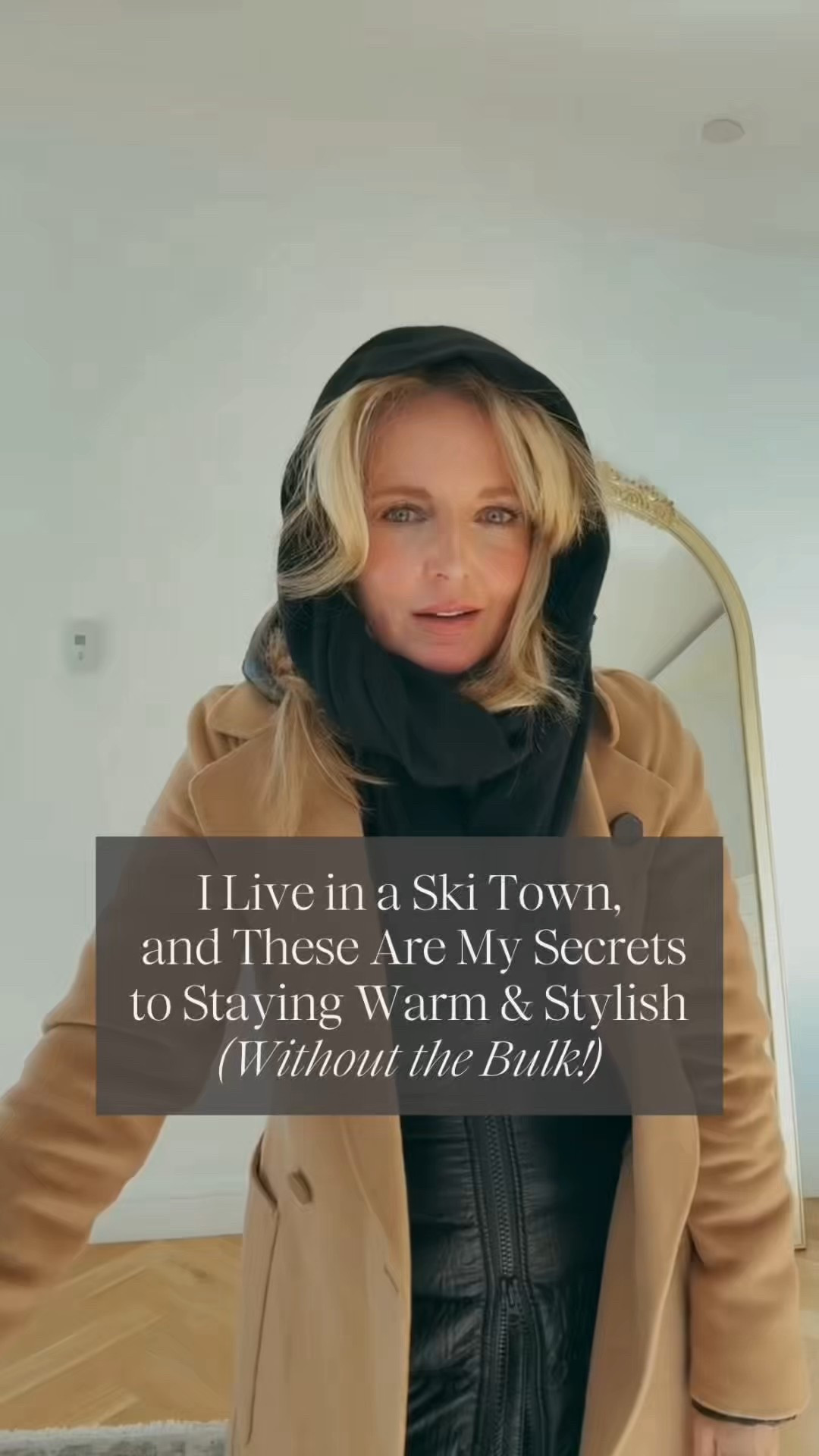 I Live in a Ski Town, and These Are My Secrets to Staying Warm & Stylish (Without the Bulk!)